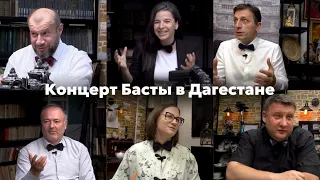 Концерт Басты в Дагестане